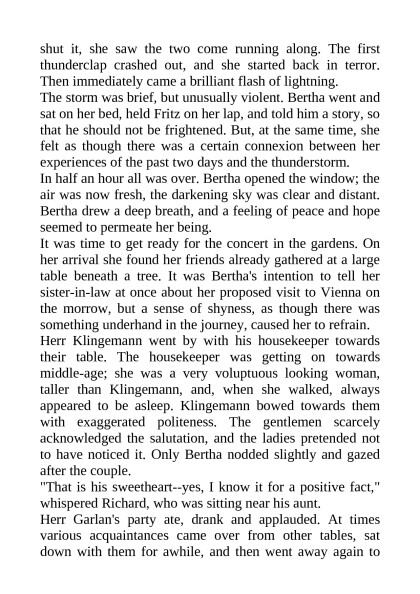 shut it, she saw the two come running along. The first thunderclap crashed out, and she started back in terror. Then immediately came a brilliant flash of lightning.
The storm was brief, but unusually violent. Bertha went and sat on her bed, held Fritz on her lap, and told him a story, so that he should not be frightened. But, at the same time, she felt as though there was a certain connexion between her experiences of the past two days and the thunderstorm.
In half an hour all was over. Bertha opened the window; the air was now fresh, the darkening sky was clear and distant. Bertha drew a deep breath, and a feeling of peace and hope seemed to permeate her being.
It was time to get ready for the concert in the gardens. On her arrival she found her friends already gathered at a large table beneath a tree. It was Bertha's intention to tell her sister-in-law at once about her proposed visit to Vienna on the morrow, but a sense of shyness, as though there was something underhand in the journey, caused her to refrain.
Herr Klingemann went by with his housekeeper towards their table. The housekeeper was getting on towards middle-age; she was a very voluptuous looking woman, taller than Klingemann, and, when she walked, always appeared to be asleep. Klingemann bowed towards them with exaggerated politeness. The gentlemen scarcely acknowledged the salutation, and the ladies pretended not to have noticed it. Only Bertha nodded slightly and gazed after the couple.
"That is his sweetheart--yes, I know it for a positive fact," whispered Richard, who was sitting near his aunt.
Herr Garlan's party ate, drank and applauded. At times various acquaintances came over from other tables, sat down with them for awhile, and then went away again to